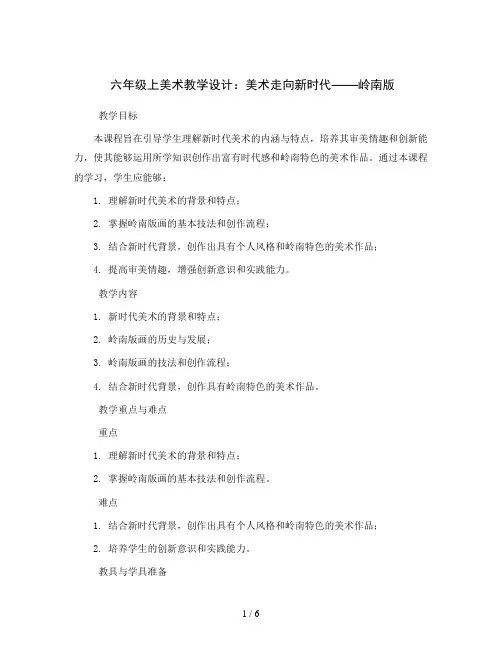 六年级上美术教学设计：美术走向新时代——岭南版

教学目标

本课程旨在引导学生理解新时代美术的内涵与特点，培养其审美情趣和创新能力，使其能够运用所学知识创作出富有时代感和岭南特色的美术作品。通过本课程的学习，学生应能够：

1. 理解新时代美术的背景和特点；

2. 掌握岭南版画的基本技法和创作流程；

3. 结合新时代背景，创作出具有个人风格和岭南特色的美术作品；

4. 提高审美情趣，增强创新意识和实践能力。

教学内容

1. 新时代美术的背景和特点；

2. 岭南版画的历史与发展；

3. 岭南版画的技法和创作流程；

4. 结合新时代背景，创作具有岭南特色的美术作品。

教学重点与难点

重点

1. 理解新时代美术的背景和特点；

2. 掌握岭南版画的基本技法和创作流程。

难点

1. 结合新时代背景，创作出具有个人风格和岭南特色的美术作品；

2. 培养学生的创新意识和实践能力。

教具与学具准备

1 / 6